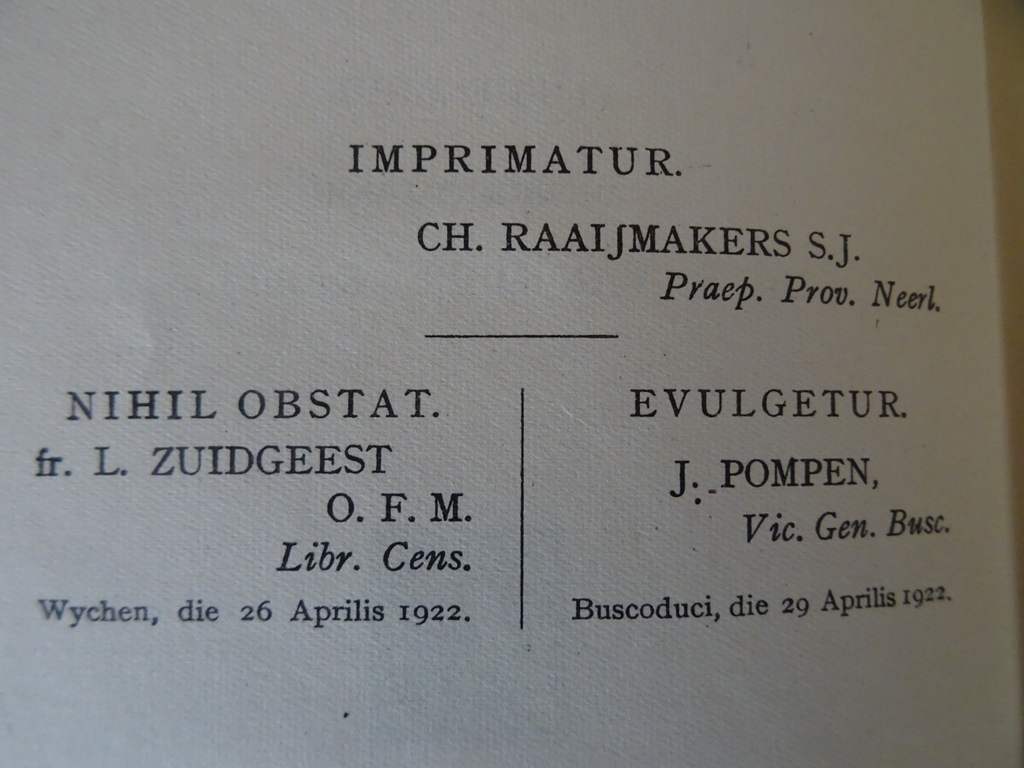 IMPRIMATUR.

CH. RAAIJMAKERS S.J.
Praep. Prov. Neerl.

NIHIL OBSTAT.
fr. L. ZUIDGEEST
O. F. M.
Libr. Cens.
Wychen, die 26 Aprilis 1922.

EVULGETUR.
J. POMPEN,
Vic. Gen. Busc.
Buscoduci, die 29 Aprilis 1922.